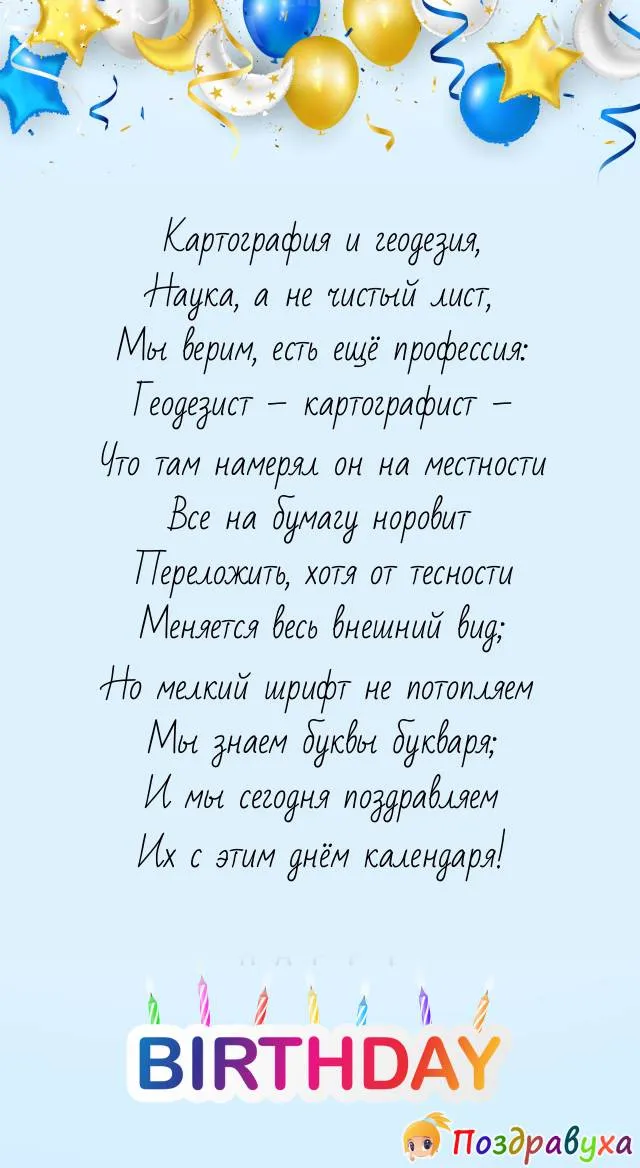 Картография и геодезия,
Наука, а не чистый лист,
Мы верим, есть ещё профессия:
Геодезист – картографист –
Что там намерял он на местности
Все на бумагу норовит
Переложить, хотя от тесности
Меняется весь внешний вид;
Но мелкий шрифт не потопляем
Мы знаем буквы букваря;
И мы сегодня поздравляем
Их с этим днём календаря!

BIRTHDAY

Поздравуха